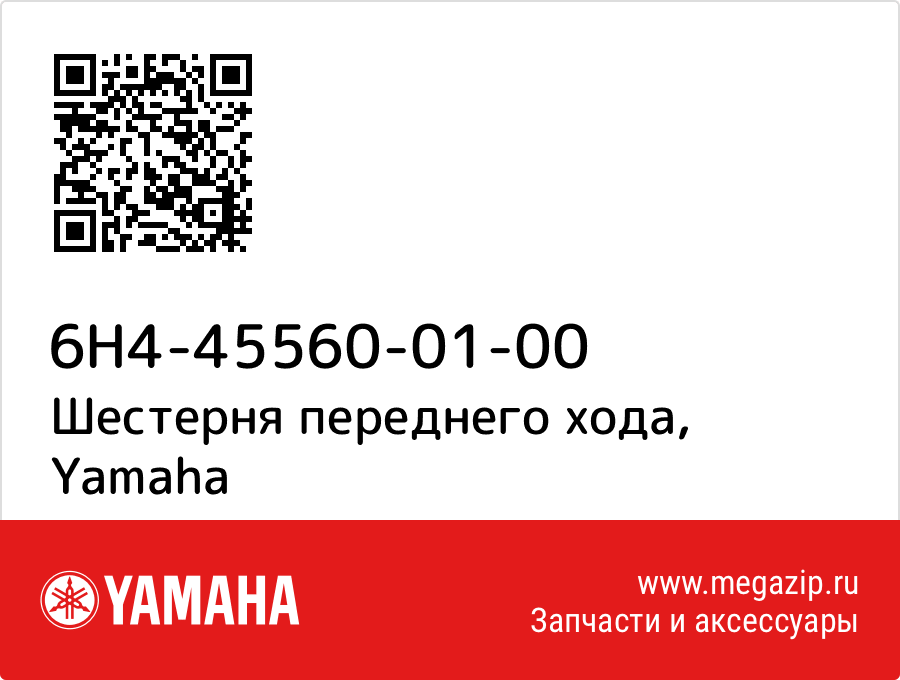 6H4-45560-01-00
Шестерня переднего хода, Yamaha

YAMAHA

www.megazip.ru
Запчасти и аксессуары